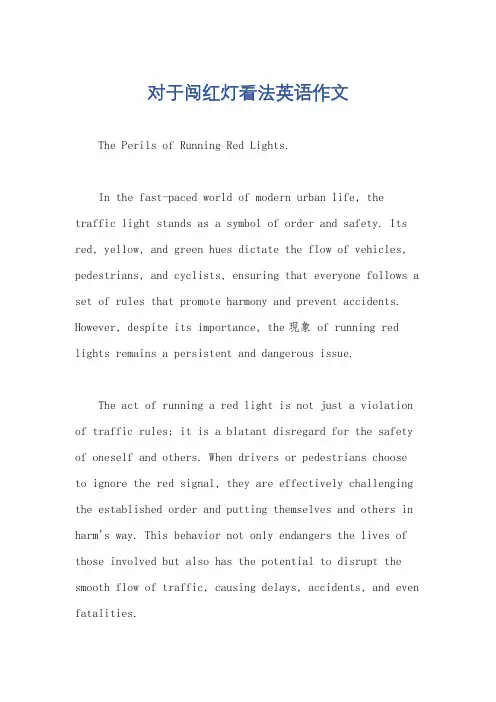 对于闯红灯看法英语作文

The Perils of Running Red Lights.

In the fast-paced world of modern urban life, the traffic light stands as a symbol of order and safety. Its red, yellow, and green hues dictate the flow of vehicles, pedestrians, and cyclists, ensuring that everyone follows a set of rules that promote harmony and prevent accidents. However, despite its importance, the 现象 of running red lights remains a persistent and dangerous issue.

The act of running a red light is not just a violation of traffic rules; it is a blatant disregard for the safety of oneself and others. When drivers or pedestrians choose to ignore the red signal, they are effectively challenging the established order and putting themselves and others in harm's way. This behavior not only endangers the lives of those involved but also has the potential to disrupt the smooth flow of traffic, causing delays, accidents, and even fatalities.